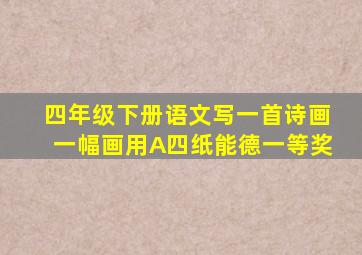 四年级下册语文写一首诗画一幅画用A四纸能德一等奖